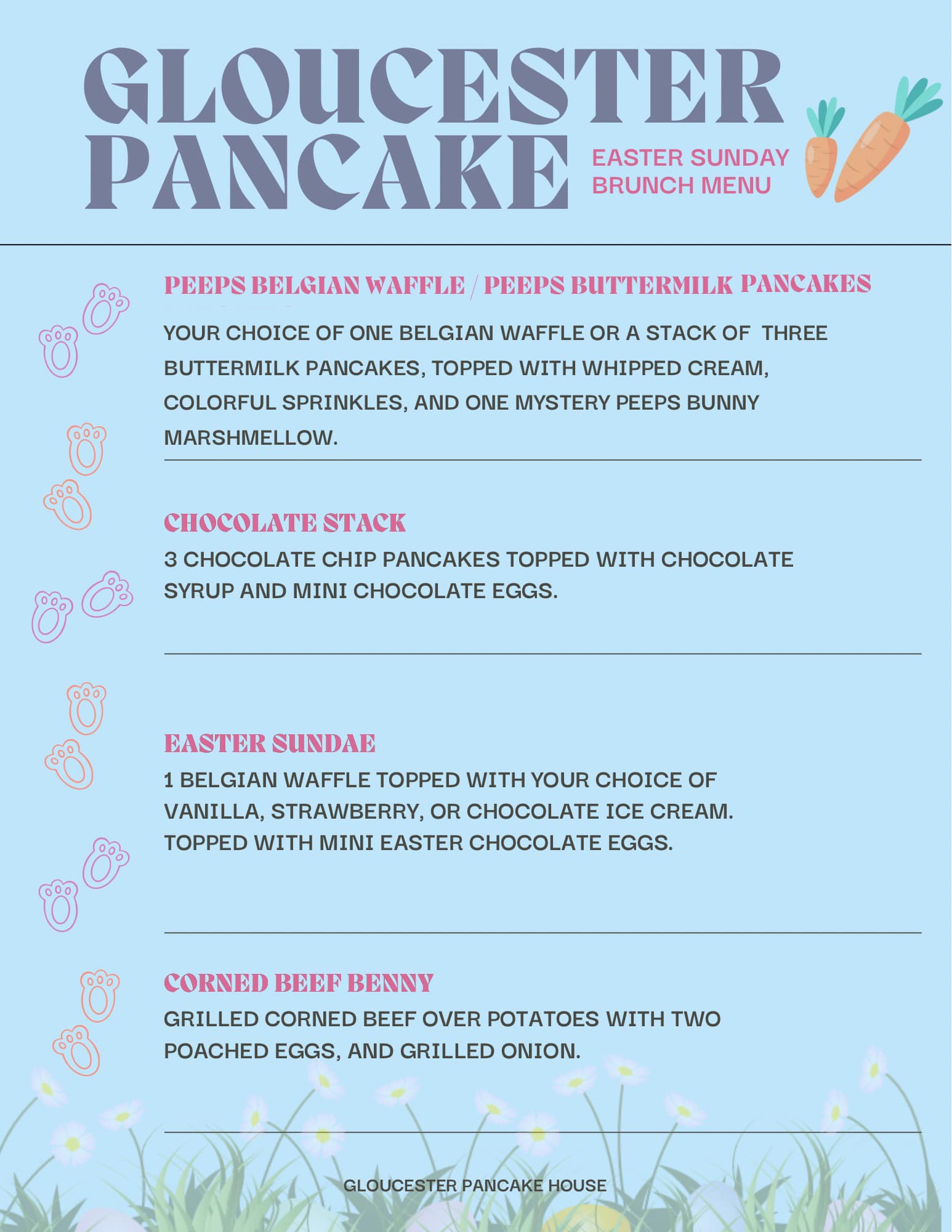 GLOUCESTER PANCAKE

EASTER SUNDAY BRUNCH MENU

PEEPS BELGIAN WAFFLE / PEEPS BUTTERMILK PANCAKES

YOUR CHOICE OF ONE BELGIAN WAFFLE OR A STACK OF THREE BUTTERMILK PANCAKES, TOPPED WITH WHIPPED CREAM, COLORFUL SPRINKLES, AND ONE MYSTERY PEEPS BUNNY MARSHMELLOW.

CHOCOLATE STACK

3 CHOCOLATE CHIP PANCAKES TOPPED WITH CHOCOLATE SYRUP AND MINI CHOCOLATE EGGS.

EASTER SUNDAE

1 BELGIAN WAFFLE TOPPED WITH YOUR CHOICE OF VANILLA, STRAWBERRY, OR CHOCOLATE ICE CREAM. TOPPED WITH MINI EASTER CHOCOLATE EGGS.

CORNED BEEF BENNY

GRILLED CORNED BEEF OVER POTATOES WITH TWO POACHED EGGS, AND GRILLED ONION.

GLOUCESTER PANCAKE HOUSE